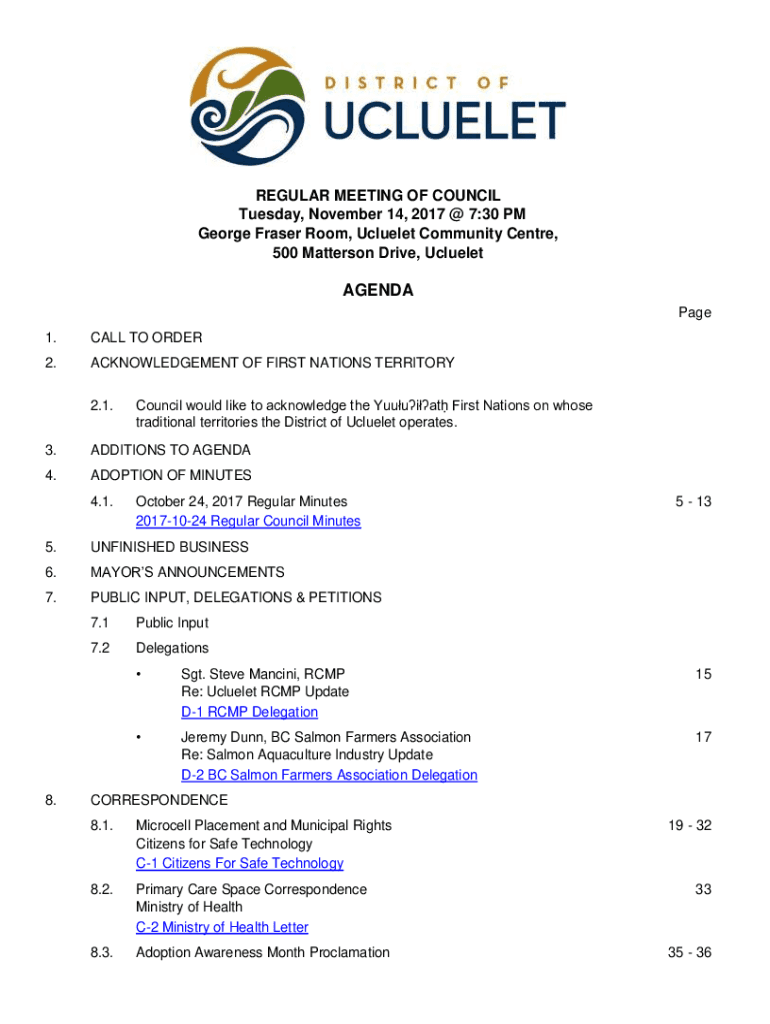 DISTRICT OF
UCLUELET

REGULAR MEETING OF COUNCIL
Tuesday, November 14, 2017 @ 7:30 PM
George Fraser Room, Ucluelet Community Centre,
500 Matterson Drive, Ucluelet

AGENDA

Page

1. CALL TO ORDER

2. ACKNOWLEDGEMENT OF FIRST NATIONS TERRITORY

2.1. Council would like to acknowledge the Yuułuʔiłʔatḥ First Nations on whose traditional territories the District of Ucluelet operates.

3. ADDITIONS TO AGENDA

4. ADOPTION OF MINUTES

4.1. October 24, 2017 Regular Minutes 5 - 13
2017-10-24 Regular Council Minutes

5. UNFINISHED BUSINESS

6. MAYOR'S ANNOUNCEMENTS

7. PUBLIC INPUT, DELEGATIONS & PETITIONS

7.1 Public Input

7.2 Delegations

• Sgt. Steve Mancini, RCMP 15
Re: Ucluelet RCMP Update
D-1 RCMP Delegation

• Jeremy Dunn, BC Salmon Farmers Association 17
Re: Salmon Aquaculture Industry Update
D-2 BC Salmon Farmers Association Delegation

8. CORRESPONDENCE

8.1. Microcell Placement and Municipal Rights 19 - 32
Citizens for Safe Technology
C-1 Citizens For Safe Technology

8.2. Primary Care Space Correspondence 33
Ministry of Health
C-2 Ministry of Health Letter

8.3. Adoption Awareness Month Proclamation 35 - 36